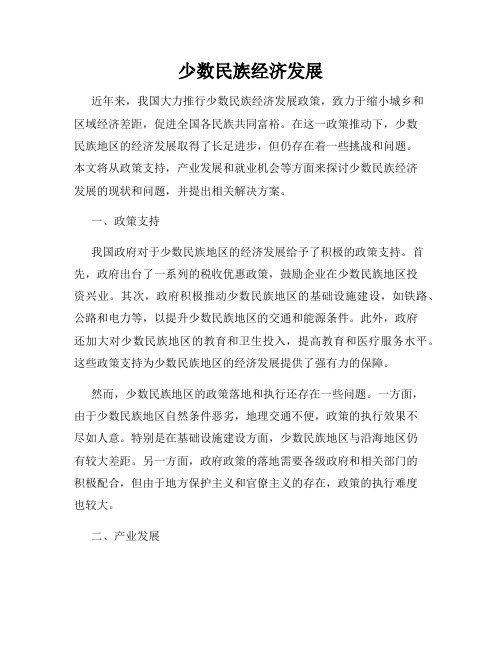 少数民族经济发展

近年来，我国大力推行少数民族经济发展政策，致力于缩小城乡和区域经济差距，促进全国各民族共同富裕。在这一政策推动下，少数民族地区的经济发展取得了长足进步，但仍存在着一些挑战和问题。本文将从政策支持，产业发展和就业机会等方面来探讨少数民族经济发展的现状和问题，并提出相关解决方案。

一、政策支持

我国政府对于少数民族地区的经济发展给予了积极的政策支持。首先，政府出台了一系列的税收优惠政策，鼓励企业在少数民族地区投资兴业。其次，政府积极推动少数民族地区的基础设施建设，如铁路、公路和电力等，以提升少数民族地区的交通和能源条件。此外，政府还加大对少数民族地区的教育和卫生投入，提高教育和医疗服务水平。这些政策支持为少数民族地区的经济发展提供了强有力的保障。

然而，少数民族地区的政策落地和执行还存在一些问题。一方面，由于少数民族地区自然条件恶劣，地理交通不便，政策的执行效果不尽如人意。特别是在基础设施建设方面，少数民族地区与沿海地区仍有较大差距。另一方面，政府政策的落地需要各级政府和相关部门的积极配合，但由于地方保护主义和官僚主义的存在，政策的执行难度也较大。

二、产业发展